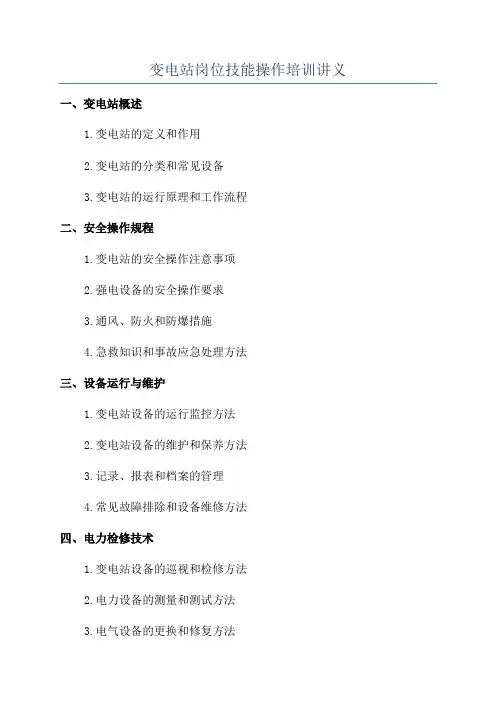 变电站岗位技能操作培训讲义

一、变电站概述

1.变电站的定义和作用

2.变电站的分类和常见设备

3.变电站的运行原理和工作流程

二、安全操作规程

1.变电站的安全操作注意事项

2.强电设备的安全操作要求

3.通风、防火和防爆措施

4.急救知识和事故应急处理方法

三、设备运行与维护

1.变电站设备的运行监控方法

2.变电站设备的维护和保养方法

3.记录、报表和档案的管理

4.常见故障排除和设备维修方法

四、电力检修技术

1.变电站设备的巡视和检修方法

2.电力设备的测量和测试方法

3.电气设备的更换和修复方法